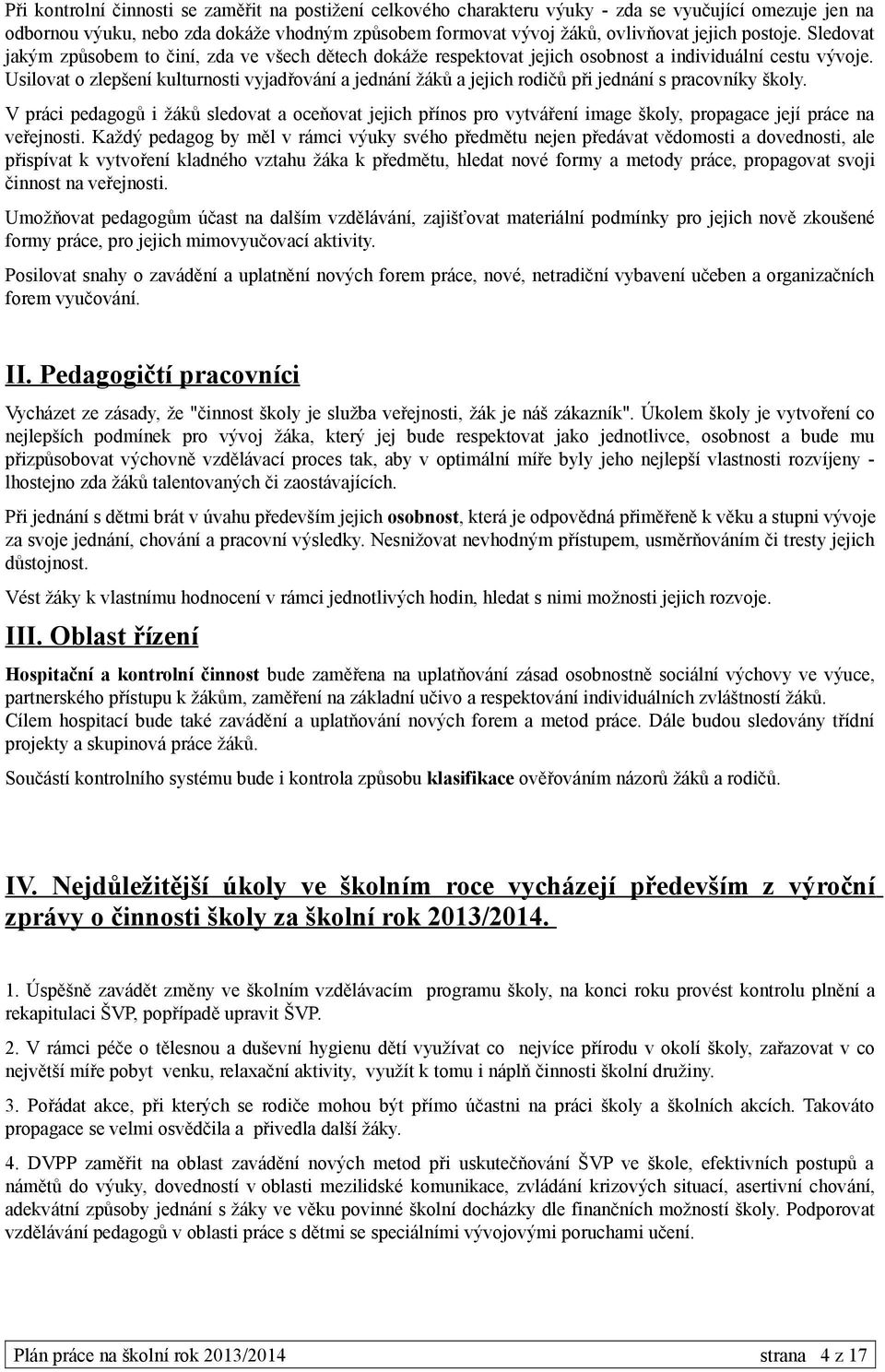 Při kontrolní činnosti se zaměřit na postižení celkového charakteru výuky - zda se vyučující omezuje jen na odbornou výuku, nebo zda dokáže vhodným způsobem formovat vývoj žáků, ovlivňovat jejich postoje. Sledovat jakým způsobem to činí, zda ve všech dětech dokáže respektovat jejich osobnost a individuální cestu vývoje. Usilovat o zlepšení kulturnosti vyjadřování a jednání žáků a jejich rodičů při jednání s pracovníky školy.

V práci pedagogů i žáků sledovat a oceňovat jejich přínos pro vytváření image školy, propagace její práce na veřejnosti. Každý pedagog by měl v rámci výuky svého předmětu nejen předávat vědomosti a dovednosti, ale přispívat k vytvoření kladného vztahu žáka k předmětu, hledat nové formy a metody práce, propagovat svoji činnost na veřejnosti.

Umožňovat pedagogům účast na dalším vzdělávání, zajišťovat materiální podmínky pro jejich nově zkoušené formy práce, pro jejich mimovyučovací aktivity.

Posilovat snahy o zavádění a uplatnění nových forem práce, nové, netradiční vybavení učeben a organizačních forem vyučování.

II. Pedagogičtí pracovníci

Vycházet ze zásady, že "činnost školy je služba veřejnosti, žák je náš zákazník". Úkolem školy je vytvoření co nejlepších podmínek pro vývoj žáka, který jej bude respektovat jako jednotlivce, osobnost a bude mu přizpůsobovat výchovně vzdělávací proces tak, aby v optimální míře byly jeho nejlepší vlastnosti rozvíjeny - lhostejno zda žáků talentovaných či zaostávajících.

Při jednání s dětmi brát v úvahu především jejich osobnost, která je odpovědná přiměřeně k věku a stupni vývoje za svoje jednání, chování a pracovní výsledky. Nesnižovat nevhodným přístupem, usměrňováním či tresty jejich důstojnost.

Vést žáky k vlastnímu hodnocení v rámci jednotlivých hodin, hledat s nimi možnosti jejich rozvoje.

III. Oblast řízení

Hospitační a kontrolní činnost bude zaměřena na uplatňování zásad osobnostně sociální výchovy ve výuce, partnerského přístupu k žákům, zaměření na základní učivo a respektování individuálních zvláštností žáků. Cílem hospitací bude také zavádění a uplatňování nových forem a metod práce. Dále budou sledovány třídní projekty a skupinová práce žáků.

Součástí kontrolního systému bude i kontrola způsobu klasifikace ověřováním názorů žáků a rodičů.

IV. Nejdůležitější úkoly ve školním roce vycházejí především z výroční zprávy o činnosti školy za školní rok 2013/2014.

1. Úspěšně zavádět změny ve školním vzdělávacím programu školy, na konci roku provést kontrolu plnění a rekapitulaci ŠVP, popřípadě upravit ŠVP.

2. V rámci péče o tělesnou a duševní hygienu dětí využívat co nejvíce přírodu v okolí školy, zařazovat v co největší míře pobyt venku, relaxační aktivity, využít k tomu i náplň činnosti školní družiny.

3. Pořádat akce, při kterých se rodiče mohou být přímo účastni na práci školy a školních akcích. Takováto propagace se velmi osvědčila a přivedla další žáky.

4. DVPP zaměřit na oblast zavádění nových metod při uskutečňování ŠVP ve škole, efektivních postupů a námětů do výuky, dovedností v oblasti mezilidské komunikace, zvládání krizových situací, asertivní chování, adekvátní způsoby jednání s žáky ve věku povinné školní docházky dle finančních možností školy. Podporovat vzdělávání pedagogů v oblasti práce s dětmi se speciálními vývojovými poruchami učení.

Plán práce na školní rok 2013/2014 strana 4 z 17